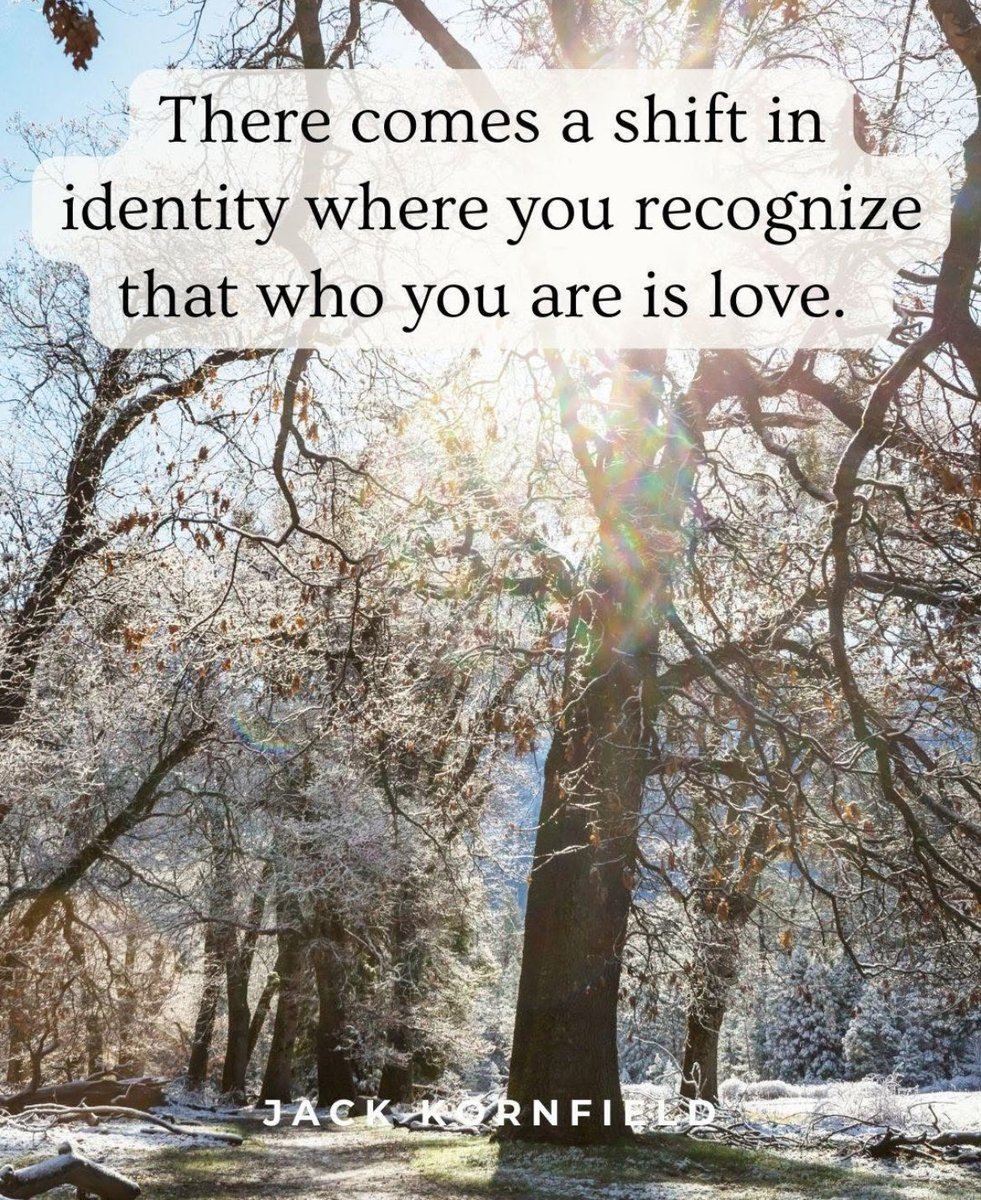 There comes a shift in identity where you recognize that who you are is love.

JACK KORNFIELD